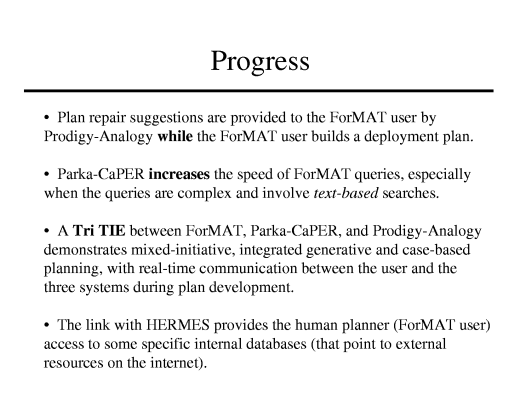 Progress

• Plan repair suggestions are provided to the ForMAT user by Prodigy-Analogy while the ForMAT user builds a deployment plan.

• Parka-CaPER increases the speed of ForMAT queries, especially when the queries are complex and involve text-based searches.

• A Tri TIE between ForMAT, Parka-CaPER, and Prodigy-Analogy demonstrates mixed-initiative, integrated generative and case-based planning, with real-time communication between the user and the three systems during plan development.

• The link with HERMES provides the human planner (ForMAT user) access to some specific internal databases (that point to external resources on the internet).